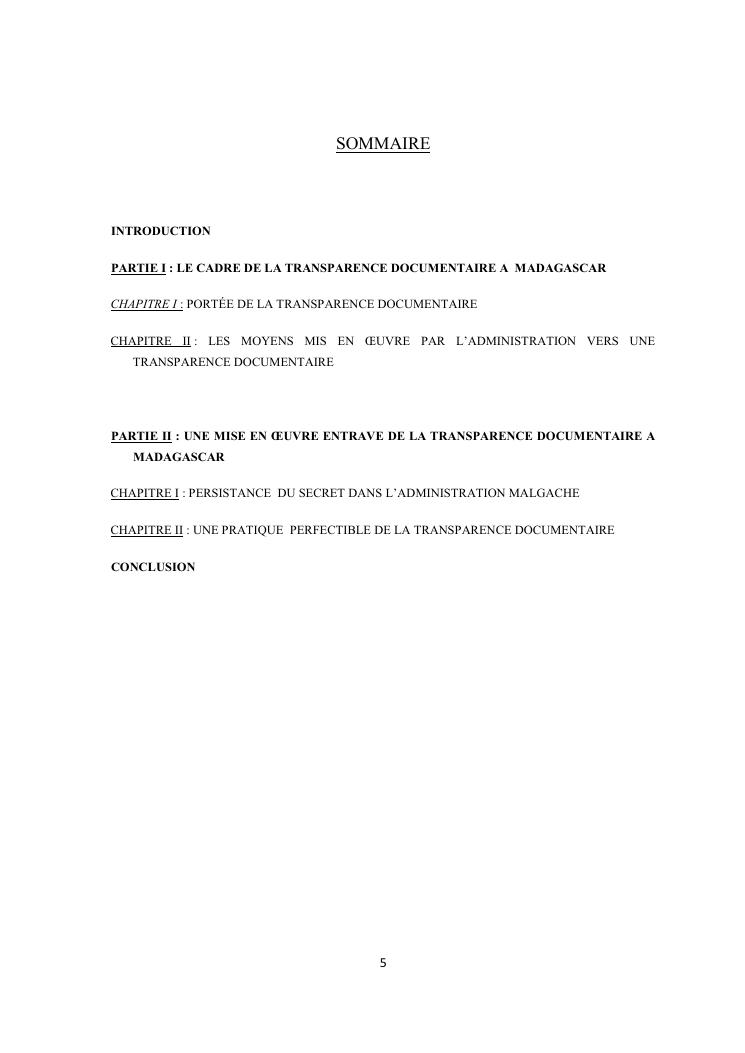 SOMMAIRE

INTRODUCTION

PARTIE I : LE CADRE DE LA TRANSPARENCE DOCUMENTAIRE A MADAGASCAR

CHAPITRE I : PORTÉE DE LA TRANSPARENCE DOCUMENTAIRE

CHAPITRE II : LES MOYENS MIS EN ŒUVRE PAR L'ADMINISTRATION VERS UNE TRANSPARENCE DOCUMENTAIRE

PARTIE II : UNE MISE EN ŒUVRE ENTRAVE DE LA TRANSPARENCE DOCUMENTAIRE A MADAGASCAR

CHAPITRE I : PERSISTANCE DU SECRET DANS L'ADMINISTRATION MALGACHE

CHAPITRE II : UNE PRATIQUE PERFECTIBLE DE LA TRANSPARENCE DOCUMENTAIRE

CONCLUSION

5